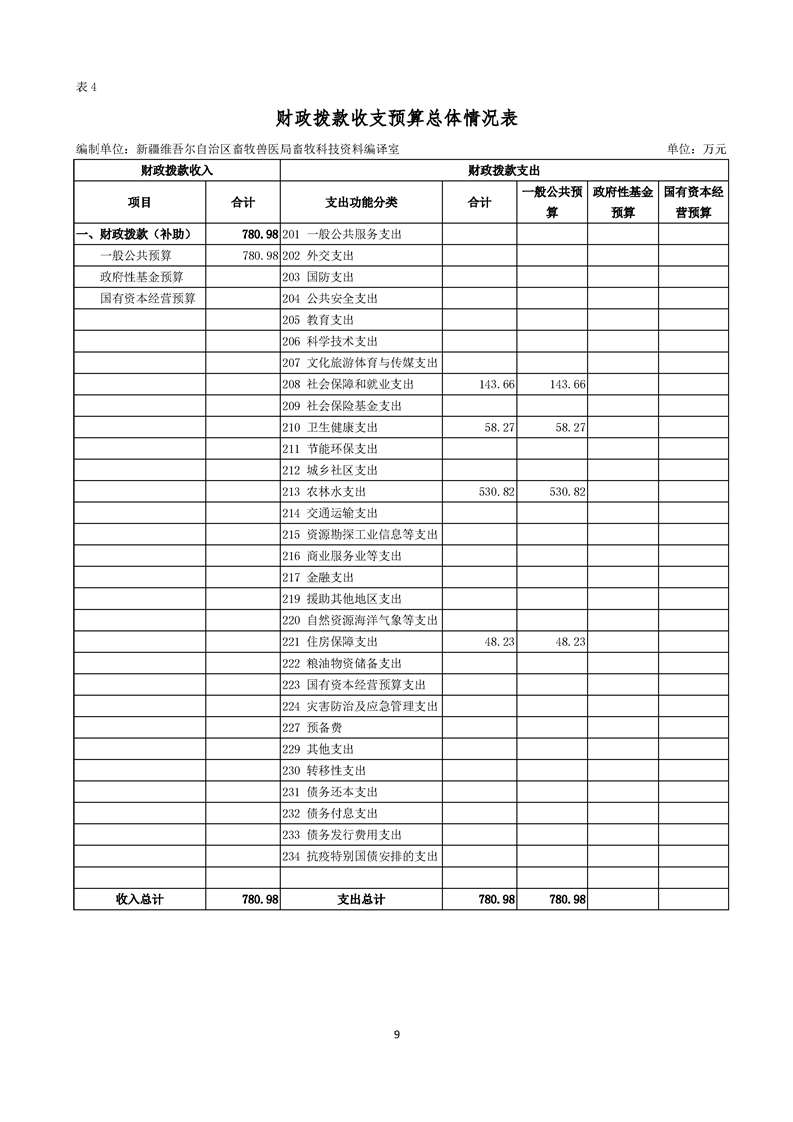 表 4

财政拨款收支预算总体情况表

编制单位：新疆维吾尔自治区畜牧兽医局畜牧科技资料编译室　　单位：万元

| 财政拨款收入 | | 财政拨款支出 | | | | |
|---|---|---|---|---|---|---|
| 项目 | 合计 | 支出功能分类 | 合计 | 一般公共预算 | 政府性基金预算 | 国有资本经营预算 |
| 一、财政拨款（补助） | 780.98 | 201 一般公共服务支出 | | | | |
| 一般公共预算 | 780.98 | 202 外交支出 | | | | |
| 政府性基金预算 | | 203 国防支出 | | | | |
| 国有资本经营预算 | | 204 公共安全支出 | | | | |
| | | 205 教育支出 | | | | |
| | | 206 科学技术支出 | | | | |
| | | 207 文化旅游体育与传媒支出 | | | | |
| | | 208 社会保障和就业支出 | 143.66 | 143.66 | | |
| | | 209 社会保险基金支出 | | | | |
| | | 210 卫生健康支出 | 58.27 | 58.27 | | |
| | | 211 节能环保支出 | | | | |
| | | 212 城乡社区支出 | | | | |
| | | 213 农林水支出 | 530.82 | 530.82 | | |
| | | 214 交通运输支出 | | | | |
| | | 215 资源勘探工业信息等支出 | | | | |
| | | 216 商业服务业等支出 | | | | |
| | | 217 金融支出 | | | | |
| | | 219 援助其他地区支出 | | | | |
| | | 220 自然资源海洋气象等支出 | | | | |
| | | 221 住房保障支出 | 48.23 | 48.23 | | |
| | | 222 粮油物资储备支出 | | | | |
| | | 223 国有资本经营预算支出 | | | | |
| | | 224 灾害防治及应急管理支出 | | | | |
| | | 227 预备费 | | | | |
| | | 229 其他支出 | | | | |
| | | 230 转移性支出 | | | | |
| | | 231 债务还本支出 | | | | |
| | | 232 债务付息支出 | | | | |
| | | 233 债务发行费用支出 | | | | |
| | | 234 抗疫特别国债安排的支出 | | | | |
| | | | | | | |
| 收入总计 | 780.98 | 支出总计 | 780.98 | 780.98 | | |

9